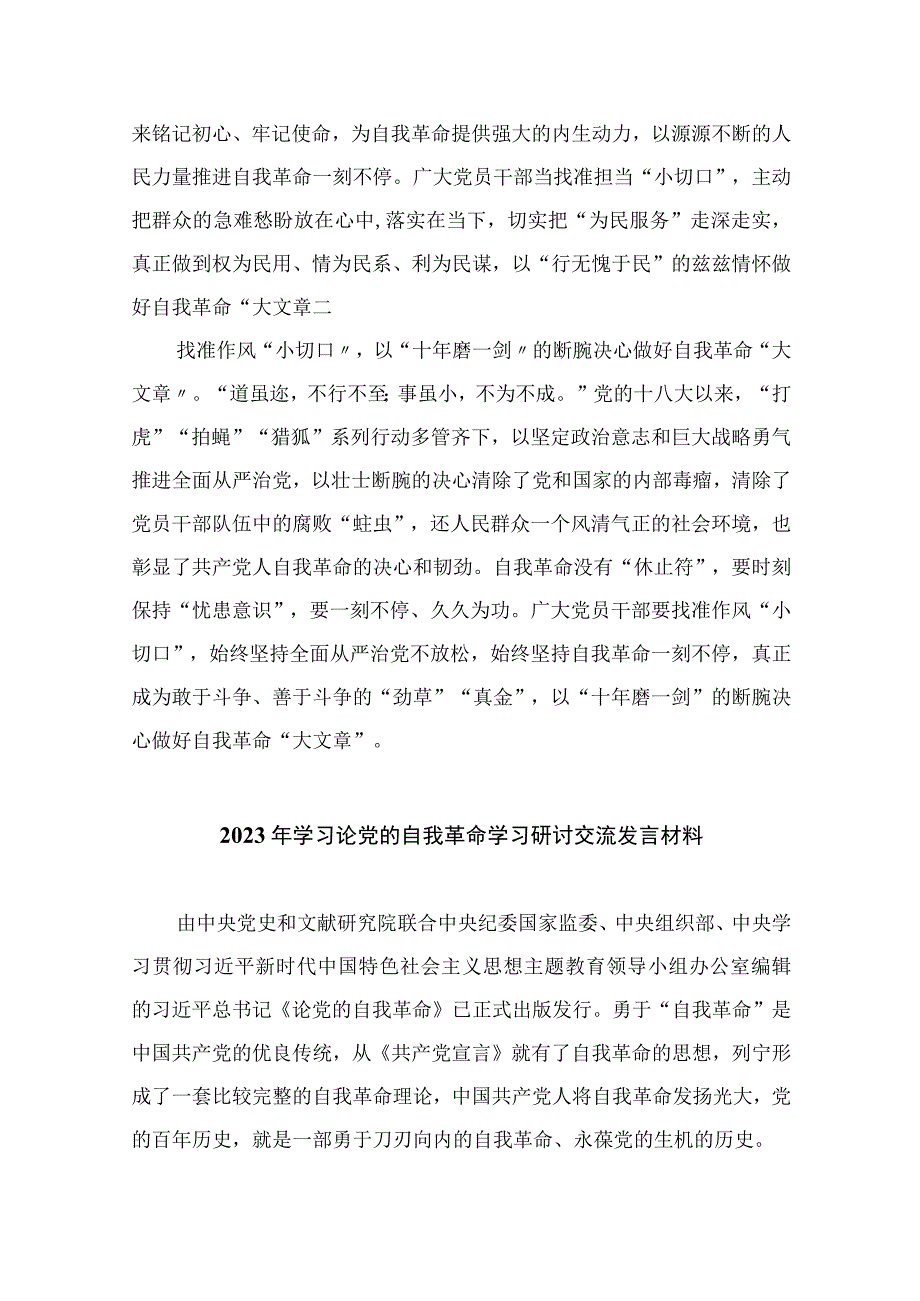 来铭记初心、牢记使命，为自我革命提供强大的内生动力，以源源不断的人民力量推进自我革命一刻不停。广大党员干部当找准担当“小切口”，主动把群众的急难愁盼放在心中，落实在当下，切实把“为民服务”走深走实，真正做到权为民用、情为民系、利为民谋，以“行无愧于民”的兹兹情怀做好自我革命“大文章二

找准作风“小切口〃，以“十年磨一剑〃的断腕决心做好自我革命“大文章〃。“道虽迩，不行不至；事虽小，不为不成。”党的十八大以来，“打虎”“拍蝇”“猎狐”系列行动多管齐下，以坚定政治意志和巨大战略勇气推进全面从严治党，以壮士断腕的决心清除了党和国家的内部毒瘤，清除了党员干部队伍中的腐败“蛀虫”，还人民群众一个风清气正的社会环境，也彰显了共产党人自我革命的决心和韧劲。自我革命没有“休止符”，要时刻保持“忧患意识”，要一刻不停、久久为功。广大党员干部要找准作风“小切口”，始终坚持全面从严治党不放松，始终坚持自我革命一刻不停，真正成为敢于斗争、善于斗争的“劲草”“真金”，以“十年磨一剑”的断腕决心做好自我革命“大文章”。

2023年学习论党的自我革命学习研讨交流发言材料

由中央党史和文献研究院联合中央纪委国家监委、中央组织部、中央学习贯彻习近平新时代中国特色社会主义思想主题教育领导小组办公室编辑的习近平总书记《论党的自我革命》已正式出版发行。勇于“自我革命”是中国共产党的优良传统，从《共产党宣言》就有了自我革命的思想，列宁形成了一套比较完整的自我革命理论，中国共产党人将自我革命发扬光大，党的百年历史，就是一部勇于刀刃向内的自我革命、永葆党的生机的历史。